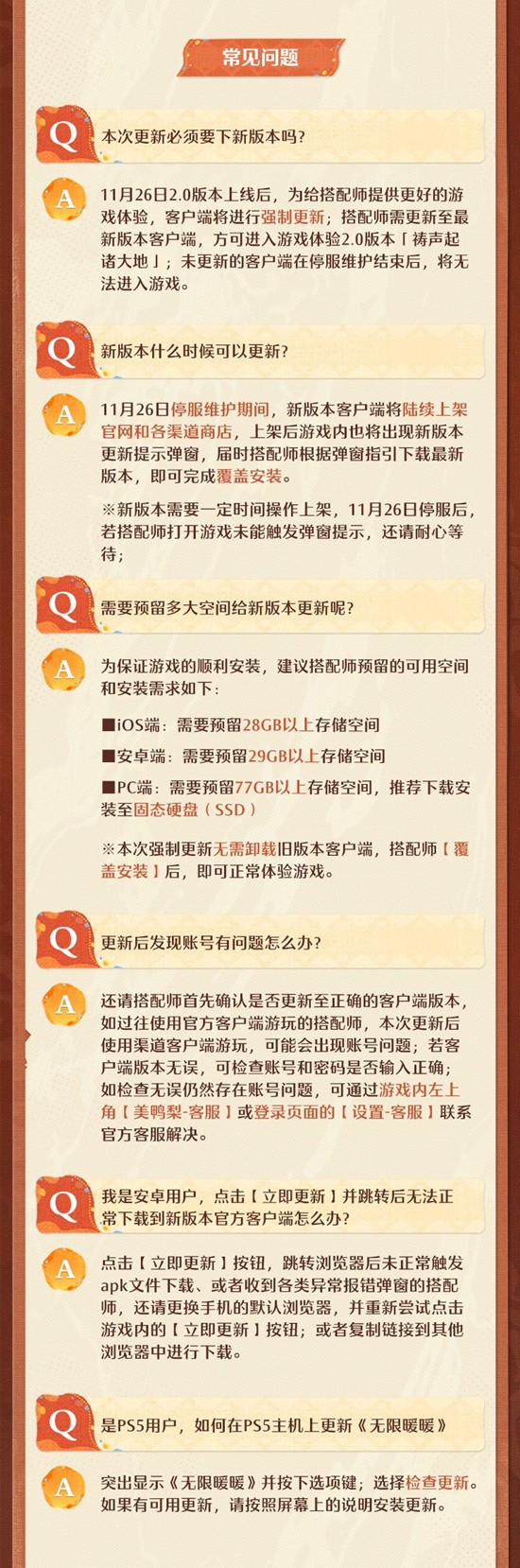 常见问题

Q
本次更新必须要下新版本吗?

A
11月26日2.0版本上线后，为给搭配师提供更好的游戏体验，客户端将进行强制更新；搭配师需更新至最新版本客户端，方可进入游戏体验2.0版本「祷声起诸大地」；未更新的客户端在停服维护结束后，将无法进入游戏。

Q
新版本什么时候可以更新?

A
11月26日停服维护期间，新版本客户端将陆续上架官网和各渠道商店，上架后游戏内也将出现新版本更新提示弹窗，届时搭配师根据弹窗指引下载最新版本，即可完成覆盖安装。

※新版本需要一定时间操作上架，11月26日停服后，若搭配师打开游戏未能触发弹窗提示，还请耐心等待；

Q
需要预留多大空间给新版本更新呢?

A
为保证游戏的顺利安装，建议搭配师预留的可用空间和安装需求如下：

■iOS端：需要预留28GB以上存储空间

■安卓端：需要预留29GB以上存储空间

■PC端：需要预留77GB以上存储空间，推荐下载安装至固态硬盘（SSD）

※本次强制更新无需卸载旧版本客户端，搭配师【覆盖安装】后，即可正常体验游戏。

Q
更新后发现账号有问题怎么办?

A
还请搭配师首先确认是否更新至正确的客户端版本，如过往使用官方客户端游玩的搭配师，本次更新后使用渠道客户端游玩，可能会出现账号问题；若客户端版本无误，可检查账号和密码是否输入正确；如检查无误仍然存在账号问题，可通过游戏内左上角【美鸭梨-客服】或登录页面的【设置-客服】联系官方客服解决。

Q
我是安卓用户，点击【立即更新】并跳转后无法正常下载到新版本官方客户端怎么办?

A
点击【立即更新】按钮，跳转浏览器后未正常触发apk文件下载、或者收到各类异常报错弹窗的搭配师，还请更换手机的默认浏览器，并重新尝试点击游戏内的【立即更新】按钮；或者复制链接到其他浏览器中进行下载。

Q
是PS5用户，如何在PS5主机上更新《无限暖暖》

A
突出显示《无限暖暖》并按下选项键；选择检查更新。如果有可用更新，请按照屏幕上的说明安装更新。